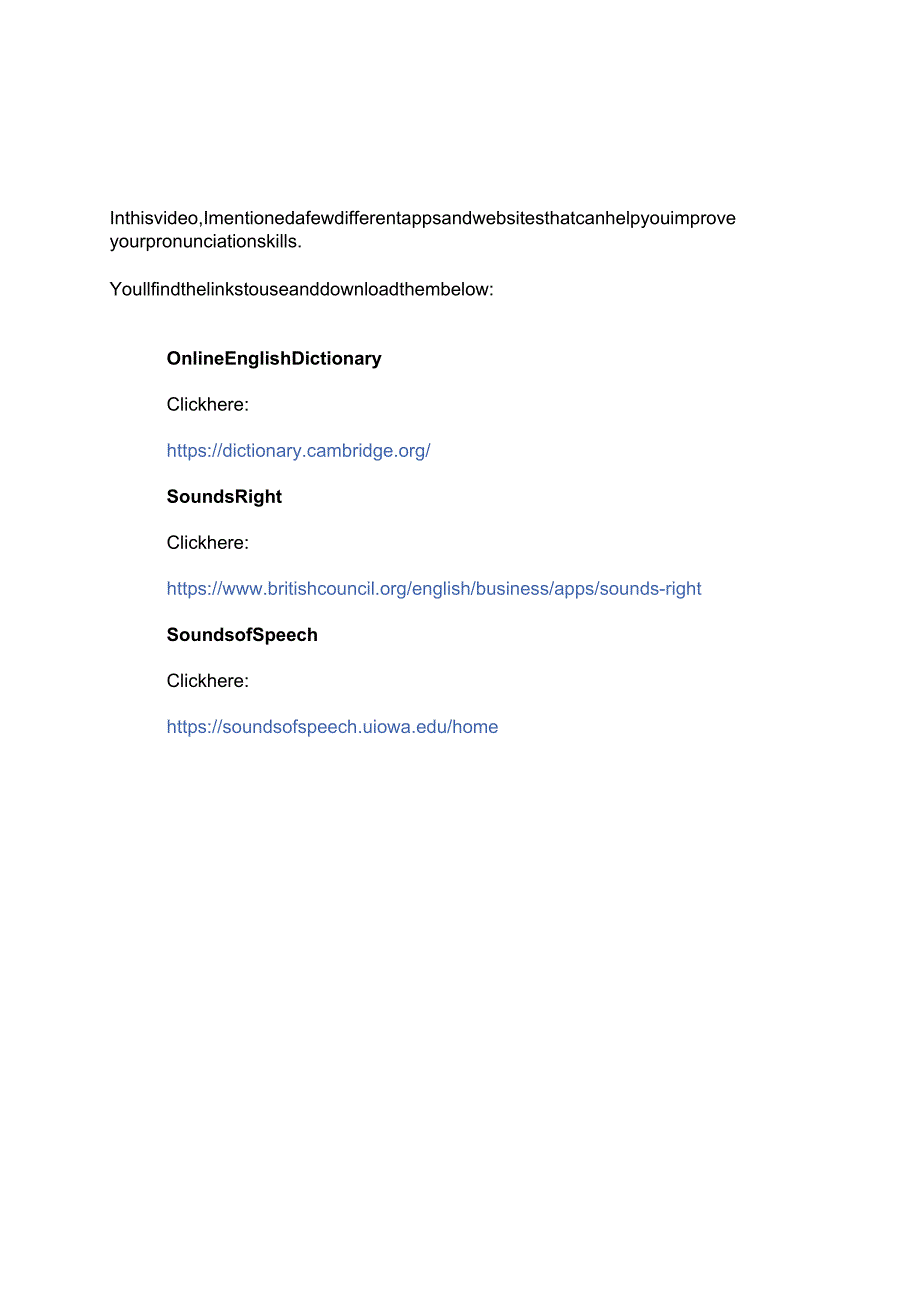 Inthisvideo,Imentionedafewdifferentappsandwebsitesthatcanhelpyouimprove yourpronunciationskills.

Youllfindthelinkstouseanddownloadthembelow:

**OnlineEnglishDictionary**

Clickhere:

https://dictionary.cambridge.org/

**SoundsRight**

Clickhere:

https://www.britishcouncil.org/english/business/apps/sounds-right

**SoundsofSpeech**

Clickhere:

https://soundsofspeech.uiowa.edu/home